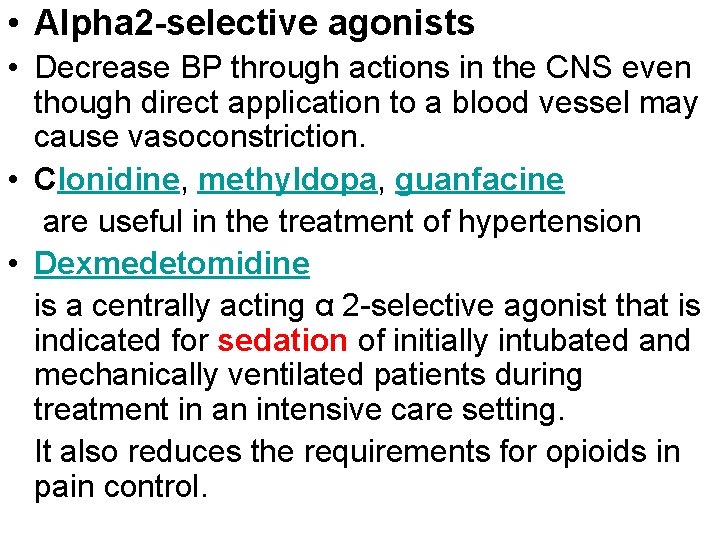 • Alpha2-selective agonists

• Decrease BP through actions in the CNS even though direct application to a blood vessel may cause vasoconstriction.

• Clonidine, methyldopa, guanfacine are useful in the treatment of hypertension

• Dexmedetomidine is a centrally acting α 2-selective agonist that is indicated for sedation of initially intubated and mechanically ventilated patients during treatment in an intensive care setting.

It also reduces the requirements for opioids in pain control.